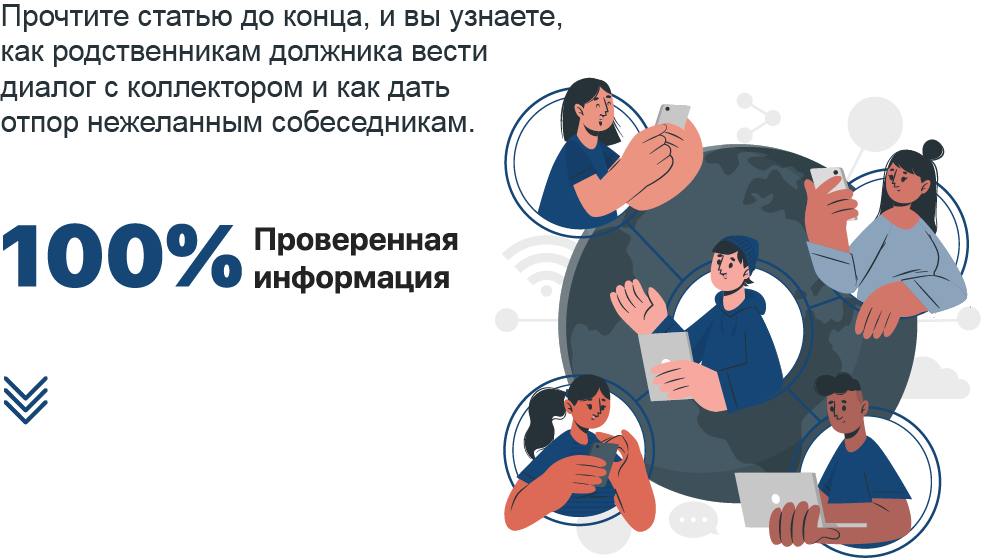 Прочтите статью до конца, и вы узнаете, как родственникам должника вести диалог с коллектором и как дать отпор нежеланным собеседникам.

100% Проверенная информация